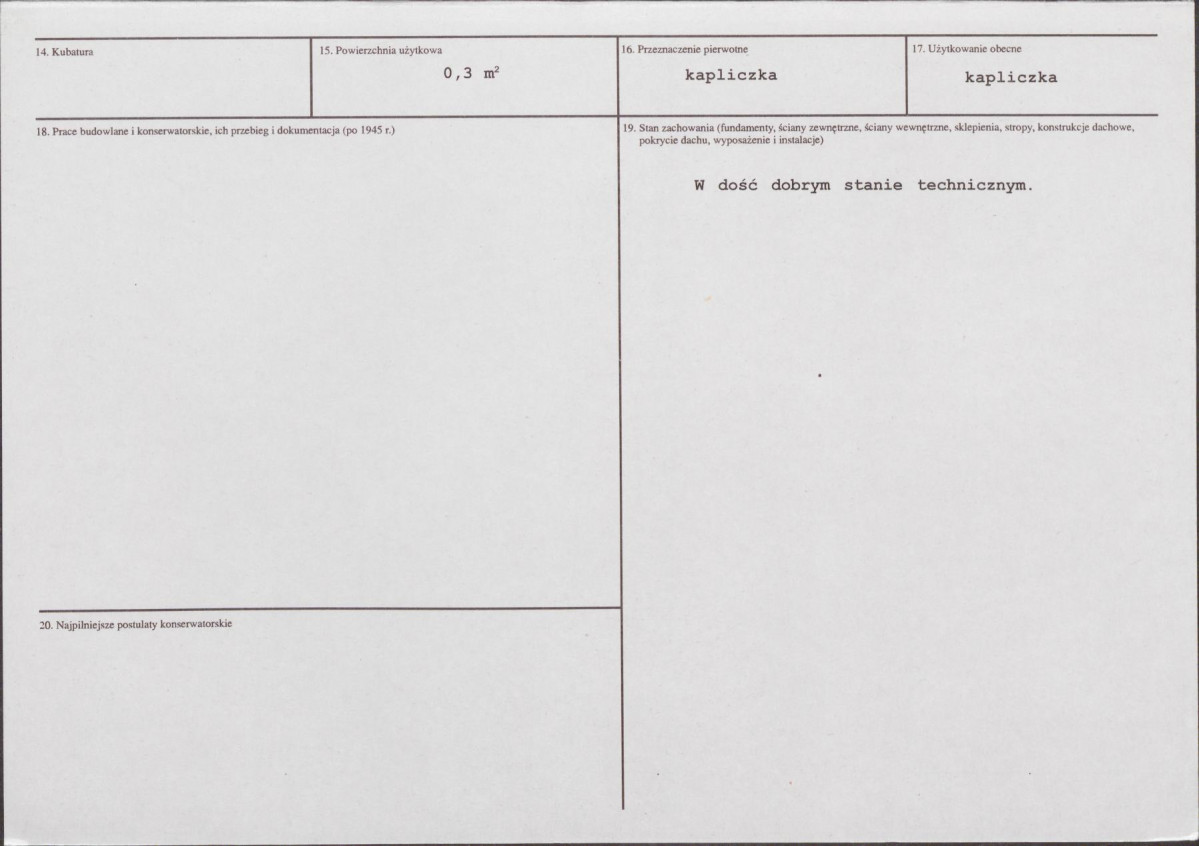 14. Kubatura

15. Powierzchnia użytkowa
0,3 $m^2$

16. Przeznaczenie pierwotne
kapliczka

17. Użytkowanie obecne
kapliczka

18. Prace budowlane i konserwatorskie, ich przebieg i dokumentacja (po 1945 r.)

19. Stan zachowania (fundamenty, ściany zewnętrzne, ściany wewnętrzne, sklepienia, stropy, konstrukcje dachowe, pokrycie dachu, wyposażenie i instalacje)

W dość dobrym stanie technicznym.

20. Najpilniejsze postulaty konserwatorskie